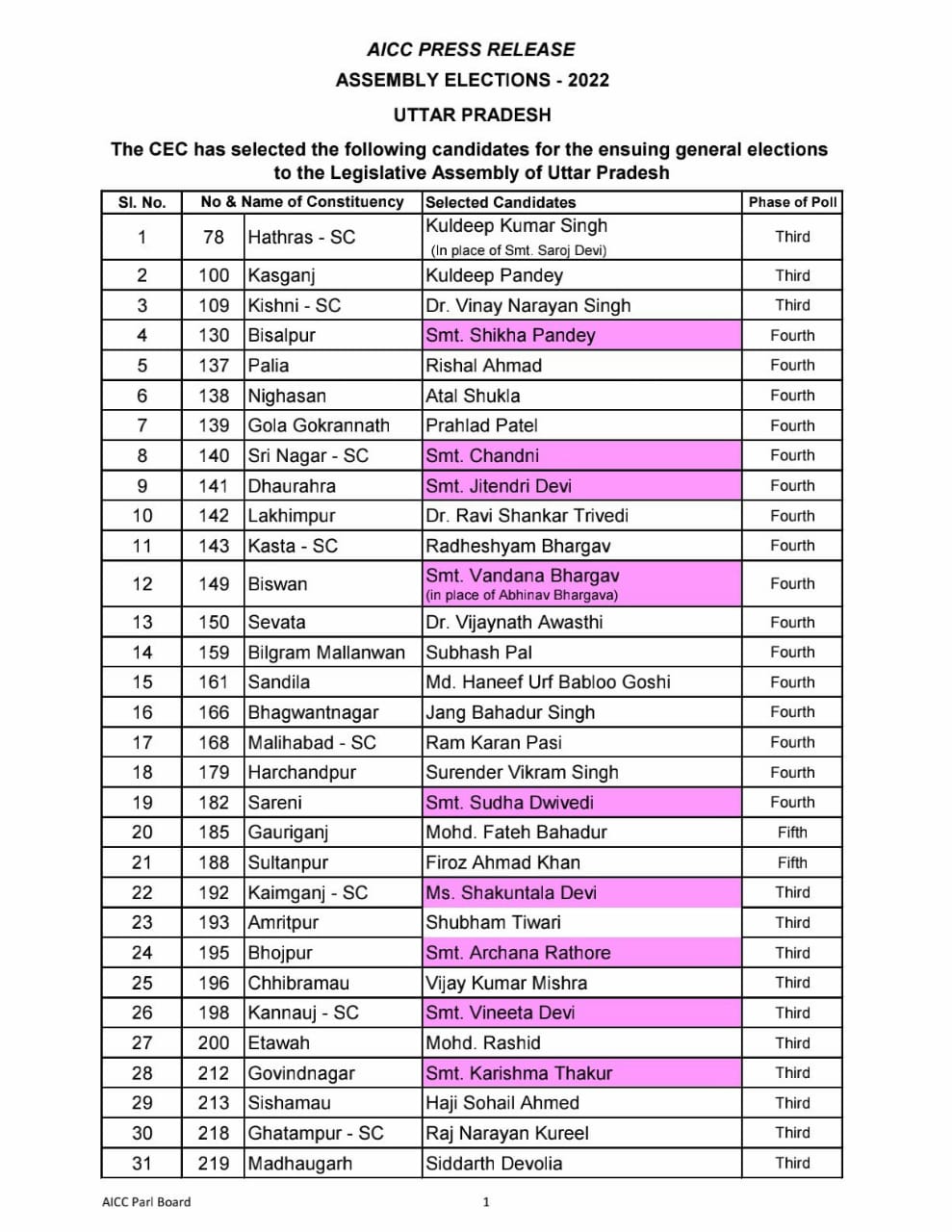 AICC PRESS RELEASE

ASSEMBLY ELECTIONS - 2022

UTTAR PRADESH

The CEC has selected the following candidates for the ensuing general elections to the Legislative Assembly of Uttar Pradesh

| Sl. No. | No & Name of Constituency | | Selected Candidates | Phase of Poll |
|---|---|---|---|---|
| 1 | 78 | Hathras - SC | Kuldeep Kumar Singh (In place of Smt. Saroj Devi) | Third |
| 2 | 100 | Kasganj | Kuldeep Pandey | Third |
| 3 | 109 | Kishni - SC | Dr. Vinay Narayan Singh | Third |
| 4 | 130 | Bisalpur | Smt. Shikha Pandey | Fourth |
| 5 | 137 | Palia | Rishal Ahmad | Fourth |
| 6 | 138 | Nighasan | Atal Shukla | Fourth |
| 7 | 139 | Gola Gokrannath | Prahlad Patel | Fourth |
| 8 | 140 | Sri Nagar - SC | Smt. Chandni | Fourth |
| 9 | 141 | Dhaurahra | Smt. Jitendri Devi | Fourth |
| 10 | 142 | Lakhimpur | Dr. Ravi Shankar Trivedi | Fourth |
| 11 | 143 | Kasta - SC | Radheshyam Bhargav | Fourth |
| 12 | 149 | Biswan | Smt. Vandana Bhargav (in place of Abhinav Bhargava) | Fourth |
| 13 | 150 | Sevata | Dr. Vijaynath Awasthi | Fourth |
| 14 | 159 | Bilgram Mallanwan | Subhash Pal | Fourth |
| 15 | 161 | Sandila | Md. Haneef Urf Babloo Goshi | Fourth |
| 16 | 166 | Bhagwantnagar | Jang Bahadur Singh | Fourth |
| 17 | 168 | Malihabad - SC | Ram Karan Pasi | Fourth |
| 18 | 179 | Harchandpur | Surender Vikram Singh | Fourth |
| 19 | 182 | Sareni | Smt. Sudha Dwivedi | Fourth |
| 20 | 185 | Gauriganj | Mohd. Fateh Bahadur | Fifth |
| 21 | 188 | Sultanpur | Firoz Ahmad Khan | Fifth |
| 22 | 192 | Kaimganj - SC | Ms. Shakuntala Devi | Third |
| 23 | 193 | Amritpur | Shubham Tiwari | Third |
| 24 | 195 | Bhojpur | Smt. Archana Rathore | Third |
| 25 | 196 | Chhibramau | Vijay Kumar Mishra | Third |
| 26 | 198 | Kannauj - SC | Smt. Vineeta Devi | Third |
| 27 | 200 | Etawah | Mohd. Rashid | Third |
| 28 | 212 | Govindnagar | Smt. Karishma Thakur | Third |
| 29 | 213 | Sishamau | Haji Sohail Ahmed | Third |
| 30 | 218 | Ghatampur - SC | Raj Narayan Kureel | Third |
| 31 | 219 | Madhaugarh | Siddarth Devolia | Third |

AICC Parl Board

1